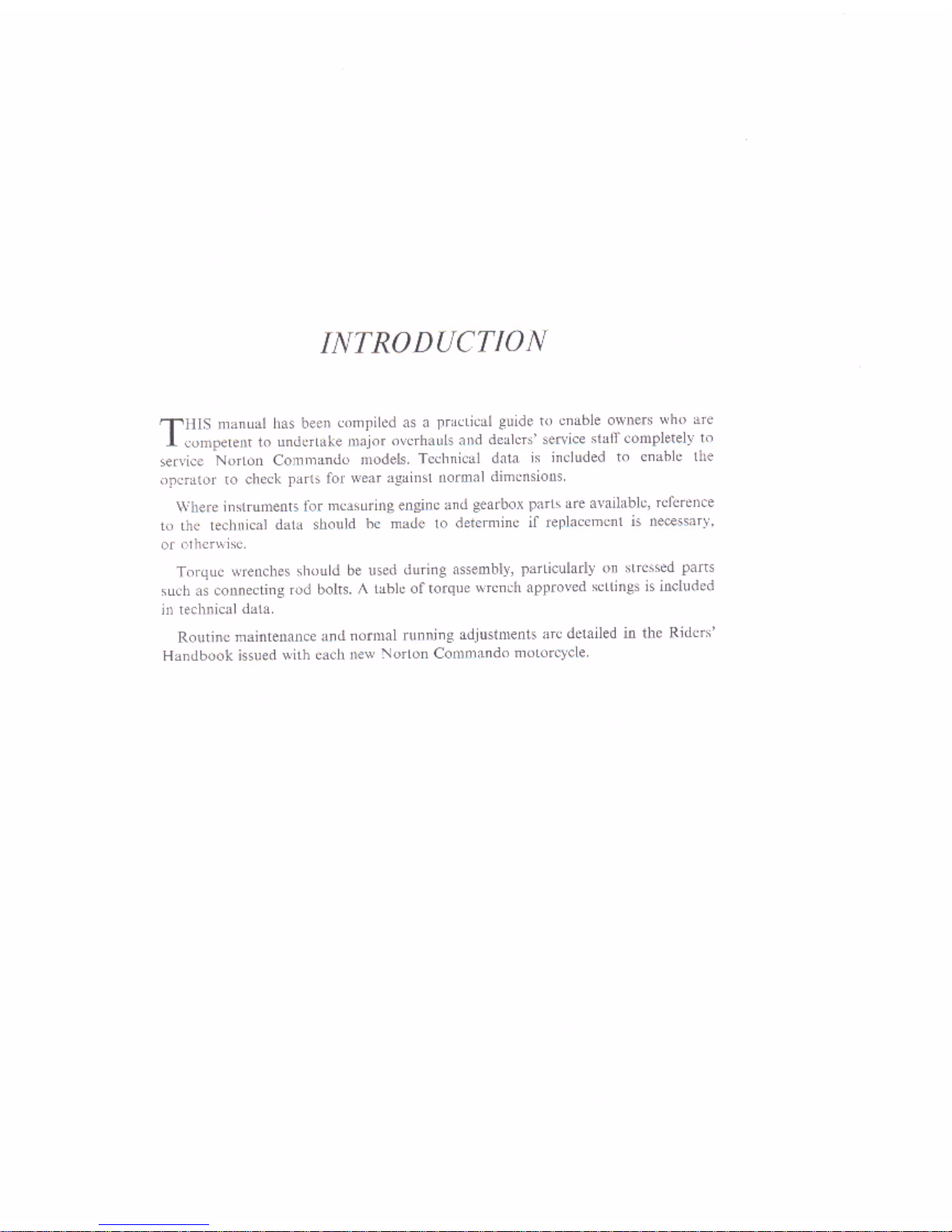 INTRODUCTION

THIS manual has been compiled as a practical guide to enable owners who are competent to undertake major overhauls and dealers' service staff completely to service Norton Commando models. Technical data is included to enable the operator to check parts for wear against normal dimensions.

Where instruments for measuring engine and gearbox parts are available, reference to the technical data should be made to determine if replacement is necessary, or otherwise.

Torque wrenches should be used during assembly, particularly on stressed parts such as connecting rod bolts. A table of torque wrench approved settings is included in technical data.

Routine maintenance and normal running adjustments are detailed in the Riders' Handbook issued with each new Norton Commando motorcycle.